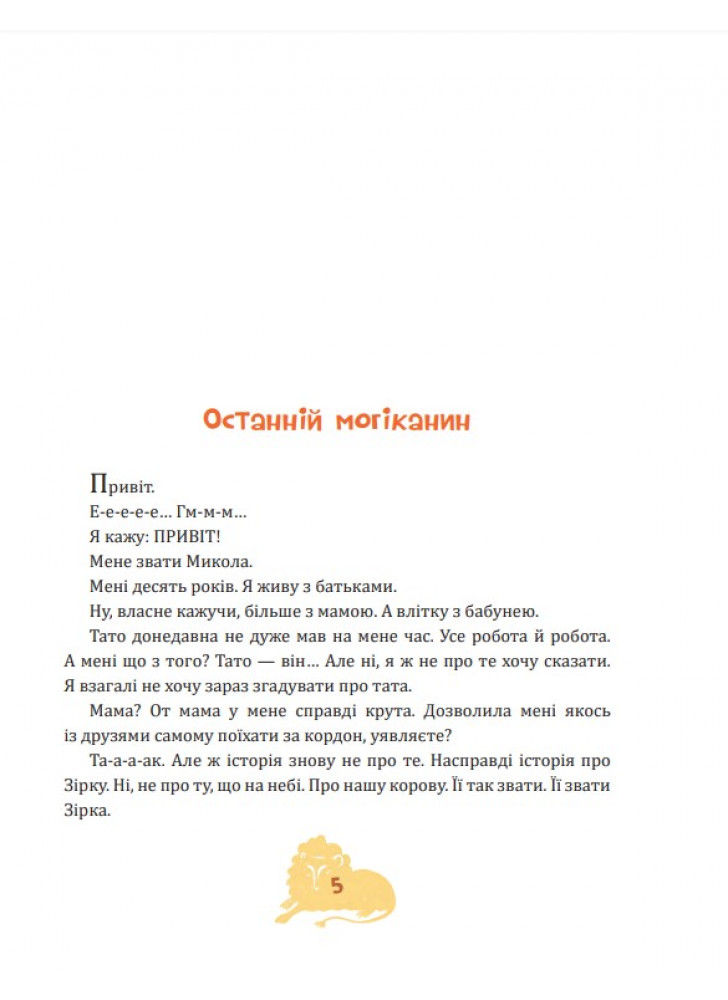 Останній могіканин

Привіт.

Е-е-е-е-е… Гм-м-м…

Я кажу: ПРИВІТ!

Мене звати Микола.

Мені десять років. Я живу з батьками.

Ну, власне кажучи, більше з мамою. А влітку з бабунею.

Тато донедавна не дуже мав на мене час. Усе робота й робота. А мені що з того? Тато — він… Але ні, я ж не про те хочу сказати. Я взагалі не хочу зараз згадувати про тата.

Мама? От мама у мене справді крута. Дозволила мені якось із друзями самому поїхати за кордон, уявляєте?

Та-а-а-ак. Але ж історія знову не про те. Насправді історія про Зірку. Ні, не про ту, що на небі. Про нашу корову. Її так звати. Її звати Зірка.

5